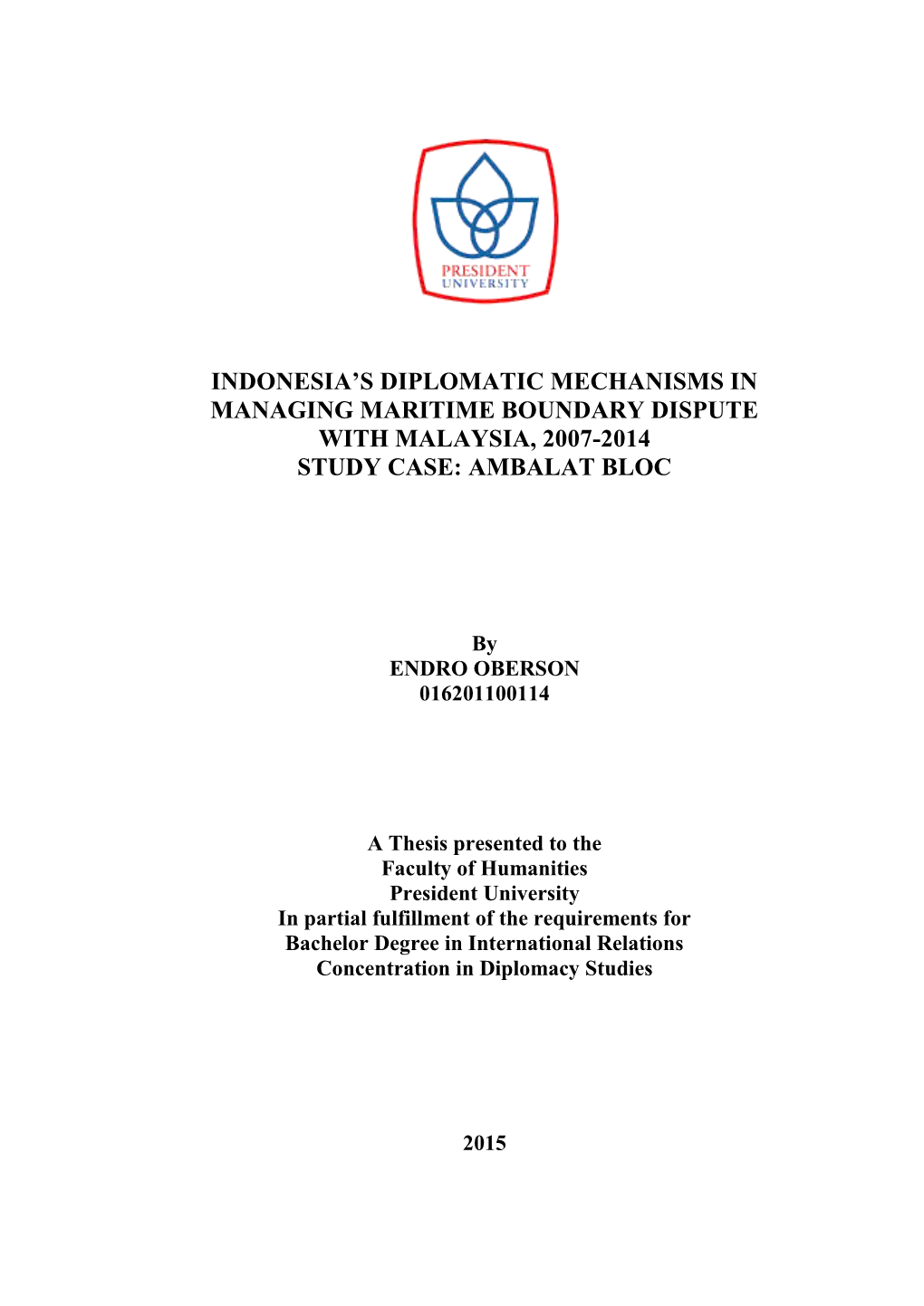 PRESIDENT
UNIVERSITY

INDONESIA'S DIPLOMATIC MECHANISMS IN MANAGING MARITIME BOUNDARY DISPUTE WITH MALAYSIA, 2007-2014
STUDY CASE: AMBALAT BLOC

By
ENDRO OBERSON
016201100114

A Thesis presented to the
Faculty of Humanities
President University
In partial fulfillment of the requirements for
Bachelor Degree in International Relations
Concentration in Diplomacy Studies

2015